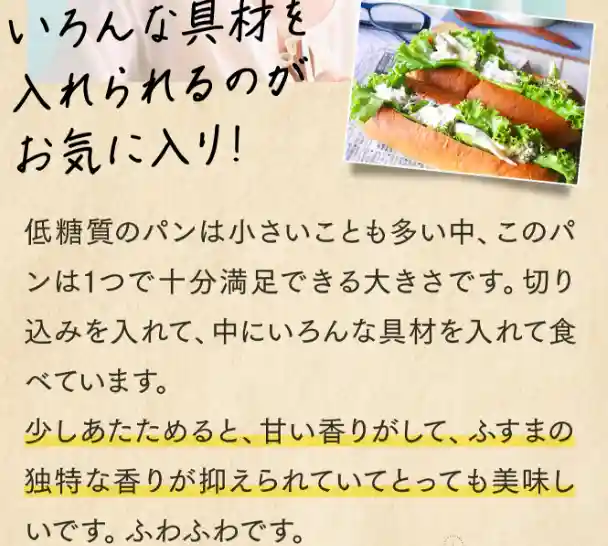 いろんな具材を入れられるのがお気に入り!

低糖質のパンは小さいことも多い中、このパンは1つで十分満足できる大きさです。切り込みを入れて、中にいろんな具材を入れて食べています。
少しあたためると、甘い香りがして、ふすまの独特な香りが抑えられていてとっても美味しいです。ふわふわです。